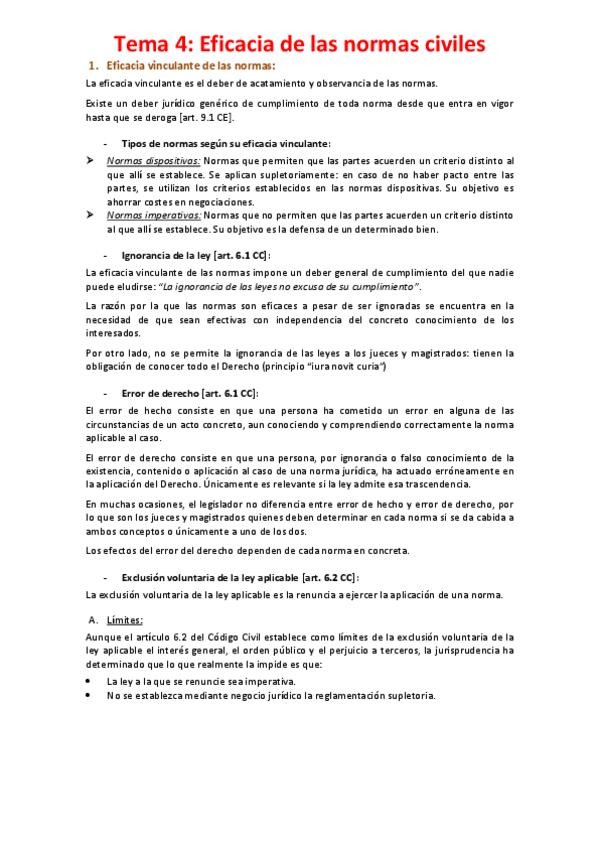 Tema 4: Eficacia de las normas civiles

1. Eficacia vinculante de las normas:

La eficacia vinculante es el deber de acatamiento y observancia de las normas.

Existe un deber jurídico genérico de cumplimiento de toda norma desde que entra en vigor hasta que se deroga [art. 9.1 CE].

- Tipos de normas según su eficacia vinculante:

➤ Normas dispositivas: Normas que permiten que las partes acuerden un criterio distinto al que allí se establece. Se aplican supletoriamente: en caso de no haber pacto entre las partes, se utilizan los criterios establecidos en las normas dispositivas. Su objetivo es ahorrar costes en negociaciones.

➤ Normas imperativas: Normas que no permiten que las partes acuerden un criterio distinto al que allí se establece. Su objetivo es la defensa de un determinado bien.

- Ignorancia de la ley [art. 6.1 CC]:

La eficacia vinculante de las normas impone un deber general de cumplimiento del que nadie puede eludirse: "La ignorancia de las leyes no excusa de su cumplimiento".

La razón por la que las normas son eficaces a pesar de ser ignoradas se encuentra en la necesidad de que sean efectivas con independencia del concreto conocimiento de los interesados.

Por otro lado, no se permite la ignorancia de las leyes a los jueces y magistrados: tienen la obligación de conocer todo el Derecho (principio "iura novit curia")

- Error de derecho [art. 6.1 CC]:

El error de hecho consiste en que una persona ha cometido un error en alguna de las circunstancias de un acto concreto, aun conociendo y comprendiendo correctamente la norma aplicable al caso.

El error de derecho consiste en que una persona, por ignorancia o falso conocimiento de la existencia, contenido o aplicación al caso de una norma jurídica, ha actuado erróneamente en la aplicación del Derecho. Únicamente es relevante si la ley admite esa trascendencia.

En muchas ocasiones, el legislador no diferencia entre error de hecho y error de derecho, por lo que son los jueces y magistrados quienes deben determinar en cada norma si se da cabida a ambos conceptos o únicamente a uno de los dos.

Los efectos del error del derecho dependen de cada norma en concreta.

- Exclusión voluntaria de la ley aplicable [art. 6.2 CC]:

La exclusión voluntaria de la ley aplicable es la renuncia a ejercer la aplicación de una norma.

A. Límites:

Aunque el artículo 6.2 del Código Civil establece como límites de la exclusión voluntaria de la ley aplicable el interés general, el orden público y el perjuicio a terceros, la jurisprudencia ha determinado que lo que realmente la impide es que:

• La ley a la que se renuncie sea imperativa.
• No se establezca mediante negocio jurídico la reglamentación supletoria.